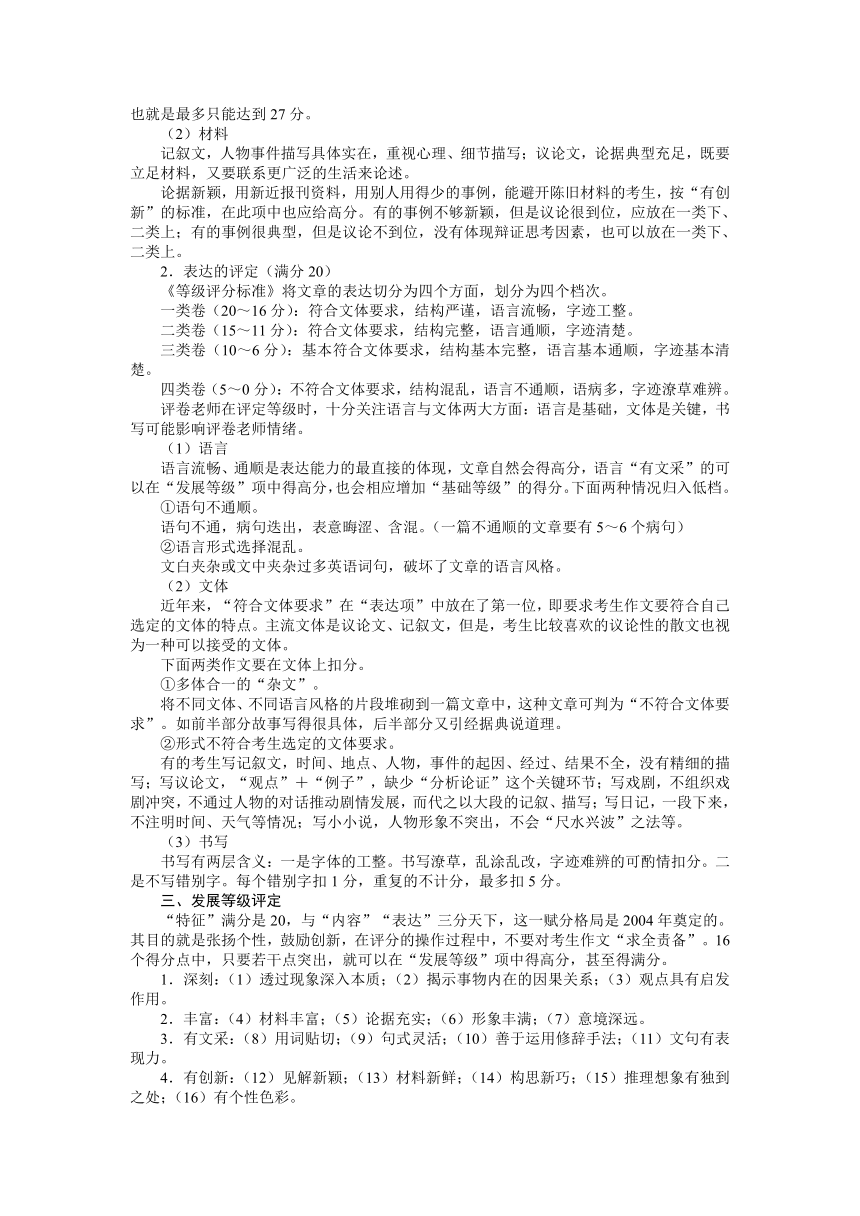 也就是最多只能达到 27 分。

（2）材料

记叙文，人物事件描写具体实在，重视心理、细节描写；议论文，论据典型充足，既要立足材料，又要联系更广泛的生活来论述。

论据新颖，用新近报刊资料，用别人用得少的事例，能避开陈旧材料的考生，按“有创新”的标准，在此项中也应给高分。有的事例不够新颖，但是议论很到位，应放在一类下、二类上；有的事例很典型，但是议论不到位，没有体现辩证思考因素，也可以放在一类下、二类上。

2．表达的评定（满分 20）

《等级评分标准》将文章的表达切分为四个方面，划分为四个档次。

一类卷（20～16 分）：符合文体要求，结构严谨，语言流畅，字迹工整。

二类卷（15～11 分）：符合文体要求，结构完整，语言通顺，字迹清楚。

三类卷（10～6 分）：基本符合文体要求，结构基本完整，语言基本通顺，字迹基本清楚。

四类卷（5～0 分）：不符合文体要求，结构混乱，语言不通顺，语病多，字迹潦草难辨。

评卷老师在评定等级时，十分关注语言与文体两大方面：语言是基础，文体是关键，书写可能影响评卷老师情绪。

（1）语言

语言流畅、通顺是表达能力的最直接的体现，文章自然会得高分，语言“有文采”的可以在“发展等级”项中得高分，也会相应增加“基础等级”的得分。下面两种情况归入低档。

①语句不通顺。

语句不通，病句迭出，表意晦涩、含混。（一篇不通顺的文章要有 5～6 个病句）

②语言形式选择混乱。

文白夹杂或文中夹杂过多英语词句，破坏了文章的语言风格。

（2）文体

近年来，“符合文体要求”在“表达项”中放在了第一位，即要求考生作文要符合自己选定的文体的特点。主流文体是议论文、记叙文，但是，考生比较喜欢的议论性的散文也视为一种可以接受的文体。

下面两类作文要在文体上扣分。

①多体合一的“杂文”。

将不同文体、不同语言风格的片段堆砌到一篇文章中，这种文章可判为“不符合文体要求”。如前半部分故事写得很具体，后半部分又引经据典说道理。

②形式不符合考生选定的文体要求。

有的考生写记叙文，时间、地点、人物，事件的起因、经过、结果不全，没有精细的描写；写议论文，“观点”＋“例子”，缺少“分析论证”这个关键环节；写戏剧，不组织戏剧冲突，不通过人物的对话推动剧情发展，而代之以大段的记叙、描写；写日记，一段下来，不注明时间、天气等情况；写小小说，人物形象不突出，不会“尺水兴波”之法等。

（3）书写

书写有两层含义：一是字体的工整。书写潦草，乱涂乱改，字迹难辨的可酌情扣分。二是不写错别字。每个错别字扣 1 分，重复的不计分，最多扣 5 分。

三、发展等级评定

“特征”满分是 20，与“内容”“表达”三分天下，这一赋分格局是 2004 年奠定的。其目的就是张扬个性，鼓励创新，在评分的操作过程中，不要对考生作文“求全责备”。16 个得分点中，只要若干点突出，就可以在“发展等级”项中得高分，甚至得满分。

1．深刻：（1）透过现象深入本质；（2）揭示事物内在的因果关系；（3）观点具有启发作用。

2．丰富：（4）材料丰富；（5）论据充实；（6）形象丰满；（7）意境深远。

3．有文采：（8）用词贴切；（9）句式灵活；（10）善于运用修辞手法；（11）文句有表现力。

4．有创新：（12）见解新颖；（13）材料新鲜；（14）构思新巧；（15）推理想象有独到之处；（16）有个性色彩。